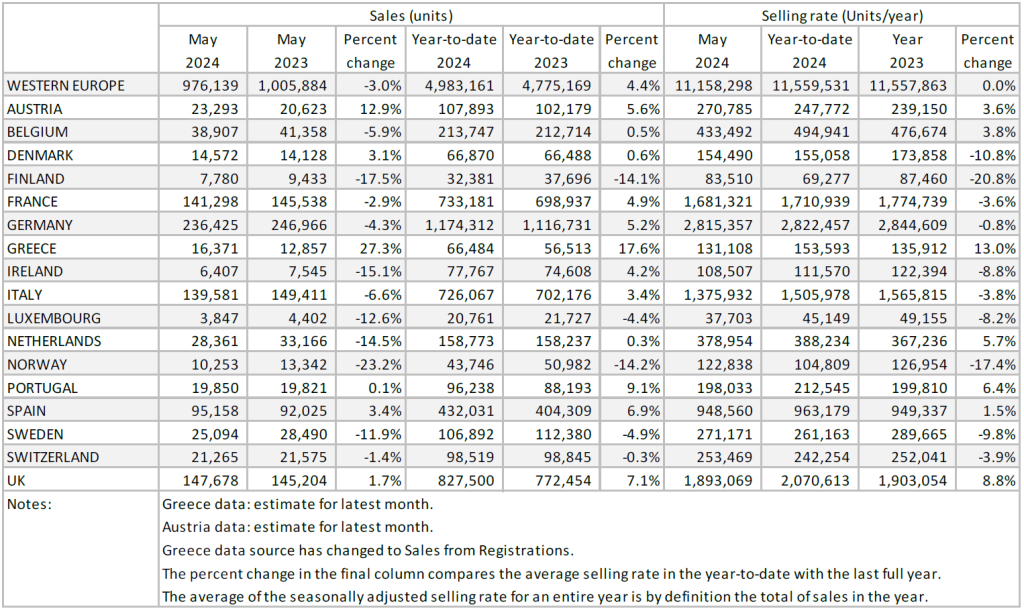 | | Sales (units) | | | | | | Selling rate (Units/year) | | | |
|---|---|---|---|---|---|---|---|---|---|---|
| | May 2024 | May 2023 | Percent change | Year-to-date 2024 | Year-to-date 2023 | Percent change | May 2024 | Year-to-date 2024 | Year 2023 | Percent change |
| WESTERN EUROPE | 976,139 | 1,005,884 | -3.0% | 4,983,161 | 4,775,169 | 4.4% | 11,158,298 | 11,559,531 | 11,557,863 | 0.0% |
| AUSTRIA | 23,293 | 20,623 | 12.9% | 107,893 | 102,179 | 5.6% | 270,785 | 247,772 | 239,150 | 3.6% |
| BELGIUM | 38,907 | 41,358 | -5.9% | 213,747 | 212,714 | 0.5% | 433,492 | 494,941 | 476,674 | 3.8% |
| DENMARK | 14,572 | 14,128 | 3.1% | 66,870 | 66,488 | 0.6% | 154,490 | 155,058 | 173,858 | -10.8% |
| FINLAND | 7,780 | 9,433 | -17.5% | 32,381 | 37,696 | -14.1% | 83,510 | 69,277 | 87,460 | -20.8% |
| FRANCE | 141,298 | 145,538 | -2.9% | 733,181 | 698,937 | 4.9% | 1,681,321 | 1,710,939 | 1,774,739 | -3.6% |
| GERMANY | 236,425 | 246,966 | -4.3% | 1,174,312 | 1,116,731 | 5.2% | 2,815,357 | 2,822,457 | 2,844,609 | -0.8% |
| GREECE | 16,371 | 12,857 | 27.3% | 66,484 | 56,513 | 17.6% | 131,108 | 153,593 | 135,912 | 13.0% |
| IRELAND | 6,407 | 7,545 | -15.1% | 77,767 | 74,608 | 4.2% | 108,507 | 111,570 | 122,394 | -8.8% |
| ITALY | 139,581 | 149,411 | -6.6% | 726,067 | 702,176 | 3.4% | 1,375,932 | 1,505,978 | 1,565,815 | -3.8% |
| LUXEMBOURG | 3,847 | 4,402 | -12.6% | 20,761 | 21,727 | -4.4% | 37,703 | 45,149 | 49,155 | -8.2% |
| NETHERLANDS | 28,361 | 33,166 | -14.5% | 158,773 | 158,237 | 0.3% | 378,954 | 388,234 | 367,236 | 5.7% |
| NORWAY | 10,253 | 13,342 | -23.2% | 43,746 | 50,982 | -14.2% | 122,838 | 104,809 | 126,954 | -17.4% |
| PORTUGAL | 19,850 | 19,821 | 0.1% | 96,238 | 88,193 | 9.1% | 198,033 | 212,545 | 199,810 | 6.4% |
| SPAIN | 95,158 | 92,025 | 3.4% | 432,031 | 404,309 | 6.9% | 948,560 | 963,179 | 949,337 | 1.5% |
| SWEDEN | 25,094 | 28,490 | -11.9% | 106,892 | 112,380 | -4.9% | 271,171 | 261,163 | 289,665 | -9.8% |
| SWITZERLAND | 21,265 | 21,575 | -1.4% | 98,519 | 98,845 | -0.3% | 253,469 | 242,254 | 252,041 | -3.9% |
| UK | 147,678 | 145,204 | 1.7% | 827,500 | 772,454 | 7.1% | 1,893,069 | 2,070,613 | 1,903,054 | 8.8% |

Notes:
Greece data: estimate for latest month.
Austria data: estimate for latest month.
Greece data source has changed to Sales from Registrations.
The percent change in the final column compares the average selling rate in the year-to-date with the last full year.
The average of the seasonally adjusted selling rate for an entire year is by definition the total of sales in the year.